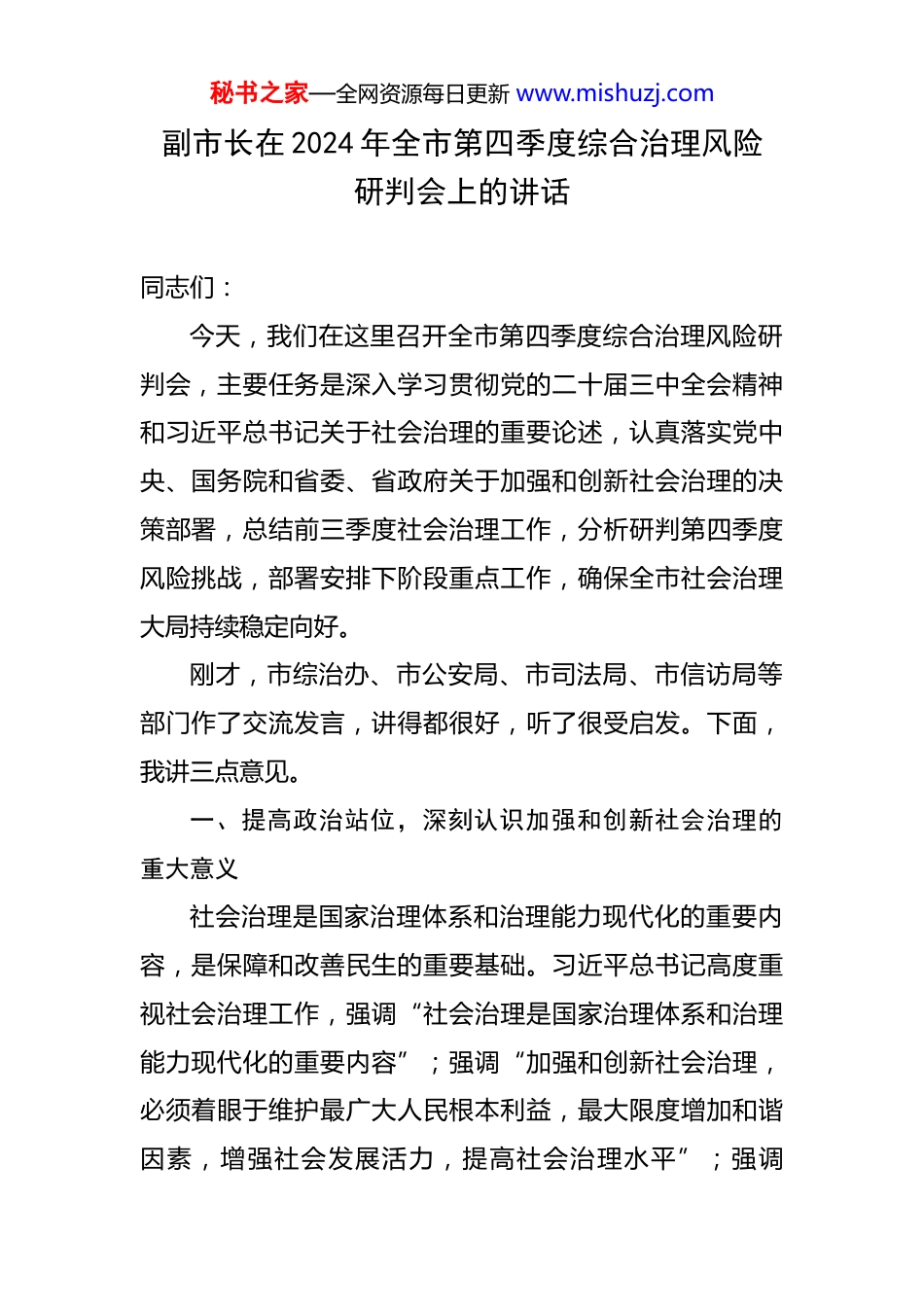 秘书之家—全网资源每日更新 www.mishuzj.com

副市长在 2024 年全市第四季度综合治理风险研判会上的讲话

同志们：

今天，我们在这里召开全市第四季度综合治理风险研判会，主要任务是深入学习贯彻党的二十届三中全会精神和习近平总书记关于社会治理的重要论述，认真落实党中央、国务院和省委、省政府关于加强和创新社会治理的决策部署，总结前三季度社会治理工作，分析研判第四季度风险挑战，部署安排下阶段重点工作，确保全市社会治理大局持续稳定向好。

刚才，市综治办、市公安局、市司法局、市信访局等部门作了交流发言，讲得都很好，听了很受启发。下面，我讲三点意见。

一、提高政治站位，深刻认识加强和创新社会治理的重大意义

社会治理是国家治理体系和治理能力现代化的重要内容，是保障和改善民生的重要基础。习近平总书记高度重视社会治理工作，强调“社会治理是国家治理体系和治理能力现代化的重要内容”；强调“加强和创新社会治理，必须着眼于维护最广大人民根本利益，最大限度增加和谐因素，增强社会发展活力，提高社会治理水平”；强调